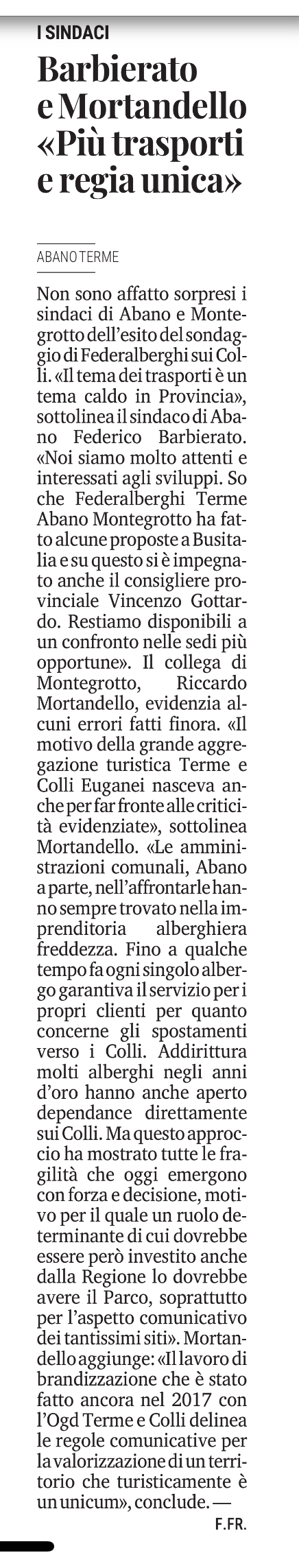 I SINDACI

Barbierato e Mortandello «Più trasporti e regia unica»

ABANO TERME

Non sono affatto sorpresi i sindaci di Abano e Montegrotto dell'esito del sondaggio di Federalberghi sui Colli. «Il tema dei trasporti è un tema caldo in Provincia», sottolinea il sindaco di Abano Federico Barbierato. «Noi siamo molto attenti e interessati agli sviluppi. So che Federalberghi Terme Abano Montegrotto ha fatto alcune proposte a Busitalia e su questo si è impegnato anche il consigliere provinciale Vincenzo Gottardo. Restiamo disponibili a un confronto nelle sedi più opportune». Il collega di Montegrotto, Riccardo Mortandello, evidenzia alcuni errori fatti finora. «Il motivo della grande aggregazione turistica Terme e Colli Euganei nasceva anche per far fronte alle criticità evidenziate», sottolinea Mortandello. «Le amministrazioni comunali, Abano a parte, nell'affrontarle hanno sempre trovato nella imprenditoria alberghiera freddezza. Fino a qualche tempo fa ogni singolo albergo garantiva il servizio per i propri clienti per quanto concerne gli spostamenti verso i Colli. Addirittura molti alberghi negli anni d'oro hanno anche aperto dependance direttamente sui Colli. Ma questo approccio ha mostrato tutte le fragilità che oggi emergono con forza e decisione, motivo per il quale un ruolo determinante di cui dovrebbe essere però investito anche dalla Regione lo dovrebbe avere il Parco, soprattutto per l'aspetto comunicativo dei tantissimi siti». Mortandello aggiunge: «Il lavoro di brandizzazione che è stato fatto ancora nel 2017 con l'Ogd Terme e Colli delinea le regole comunicative per la valorizzazione di un territorio che turisticamente è un unicum», conclude. —

F.FR.